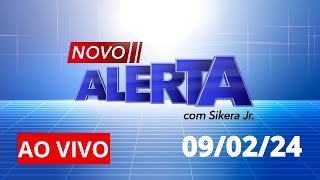 NOVO
ALERTA
com Sikera Jr.
AO VIVO
09/02/24